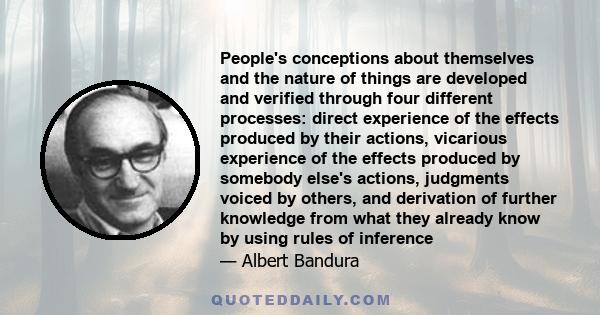 People's conceptions about themselves and the nature of things are developed and verified through four different processes: direct experience of the effects produced by their actions, vicarious experience of the effects produced by somebody else's actions, judgments voiced by others, and derivation of further knowledge from what they already know by using rules of inference
— Albert Bandura

QUOTEDDAILY.COM